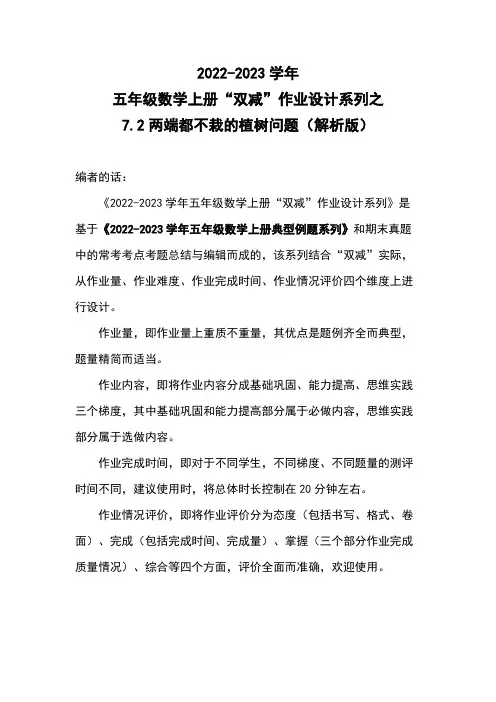 2022-2023 学年
五年级数学上册“双减”作业设计系列之
7.2 两端都不栽的植树问题（解析版）

编者的话：

《2022-2023 学年五年级数学上册“双减”作业设计系列》是基于《2022-2023 学年五年级数学上册典型例题系列》和期末真题中的常考考点考题总结与编辑而成的，该系列结合“双减”实际，从作业量、作业难度、作业完成时间、作业情况评价四个维度上进行设计。

作业量，即作业量上重质不重量，其优点是题例齐全而典型，题量精简而适当。

作业内容，即将作业内容分成基础巩固、能力提高、思维实践三个梯度，其中基础巩固和能力提高部分属于必做内容，思维实践部分属于选做内容。

作业完成时间，即对于不同学生，不同梯度、不同题量的测评时间不同，建议使用时，将总体时长控制在 20 分钟左右。

作业情况评价，即将作业评价分为态度（包括书写、格式、卷面）、完成（包括完成时间、完成量）、掌握（三个部分作业完成质量情况）、综合等四个方面，评价全面而准确，欢迎使用。